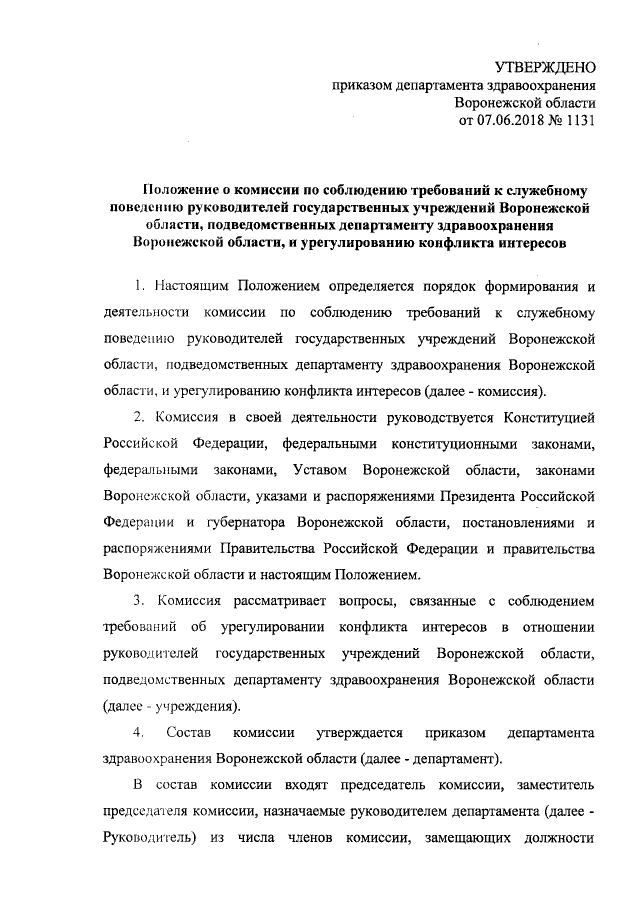 УТВЕРЖДЕНО
приказом департамента здравоохранения
Воронежской области
от 07.06.2018 № 1131

Положение о комиссии по соблюдению требований к служебному поведению руководителей государственных учреждений Воронежской области, подведомственных департаменту здравоохранения Воронежской области, и урегулированию конфликта интересов

1. Настоящим Положением определяется порядок формирования и деятельности комиссии по соблюдению требований к служебному поведению руководителей государственных учреждений Воронежской области, подведомственных департаменту здравоохранения Воронежской области, и урегулированию конфликта интересов (далее - комиссия).

2. Комиссия в своей деятельности руководствуется Конституцией Российской Федерации, федеральными конституционными законами, федеральными законами, Уставом Воронежской области, законами Воронежской области, указами и распоряжениями Президента Российской Федерации и губернатора Воронежской области, постановлениями и распоряжениями Правительства Российской Федерации и правительства Воронежской области и настоящим Положением.

3. Комиссия рассматривает вопросы, связанные с соблюдением требований об урегулировании конфликта интересов в отношении руководителей государственных учреждений Воронежской области, подведомственных департаменту здравоохранения Воронежской области (далее - учреждения).

4. Состав комиссии утверждается приказом департамента здравоохранения Воронежской области (далее - департамент).

В состав комиссии входят председатель комиссии, заместитель председателя комиссии, назначаемые руководителем департамента (далее - Руководитель) из числа членов комиссии, замещающих должности